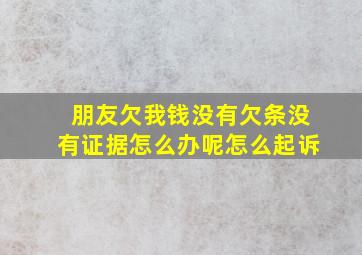 朋友欠我钱没有欠条没有证据怎么办呢怎么起诉